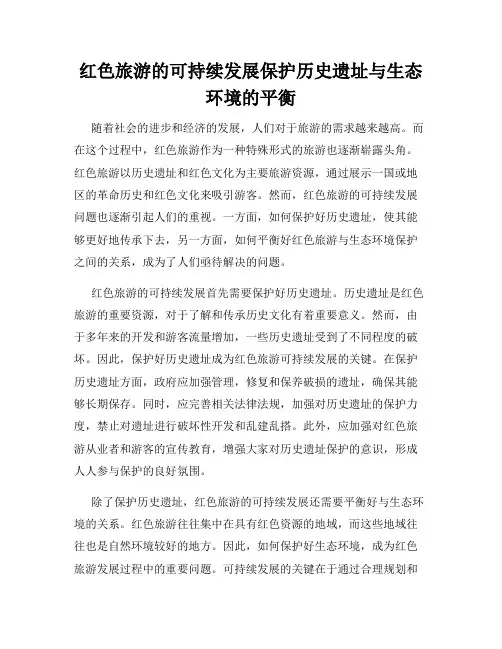 红色旅游的可持续发展保护历史遗址与生态环境的平衡

随着社会的进步和经济的发展，人们对于旅游的需求越来越高。而在这个过程中，红色旅游作为一种特殊形式的旅游也逐渐崭露头角。红色旅游以历史遗址和红色文化为主要旅游资源，通过展示一国或地区的革命历史和红色文化来吸引游客。然而，红色旅游的可持续发展问题也逐渐引起人们的重视。一方面，如何保护好历史遗址，使其能够更好地传承下去，另一方面，如何平衡好红色旅游与生态环境保护之间的关系，成为了人们亟待解决的问题。

红色旅游的可持续发展首先需要保护好历史遗址。历史遗址是红色旅游的重要资源，对于了解和传承历史文化有着重要意义。然而，由于多年来的开发和游客流量增加，一些历史遗址受到了不同程度的破坏。因此，保护好历史遗址成为红色旅游可持续发展的关键。在保护历史遗址方面，政府应加强管理，修复和保养破损的遗址，确保其能够长期保存。同时，应完善相关法律法规，加强对历史遗址的保护力度，禁止对遗址进行破坏性开发和乱建乱搭。此外，应加强对红色旅游从业者和游客的宣传教育，增强大家对历史遗址保护的意识，形成人人参与保护的良好氛围。

除了保护历史遗址，红色旅游的可持续发展还需要平衡好与生态环境的关系。红色旅游往往集中在具有红色资源的地域，而这些地域往往也是自然环境较好的地方。因此，如何保护好生态环境，成为红色旅游发展过程中的重要问题。可持续发展的关键在于通过合理规划和